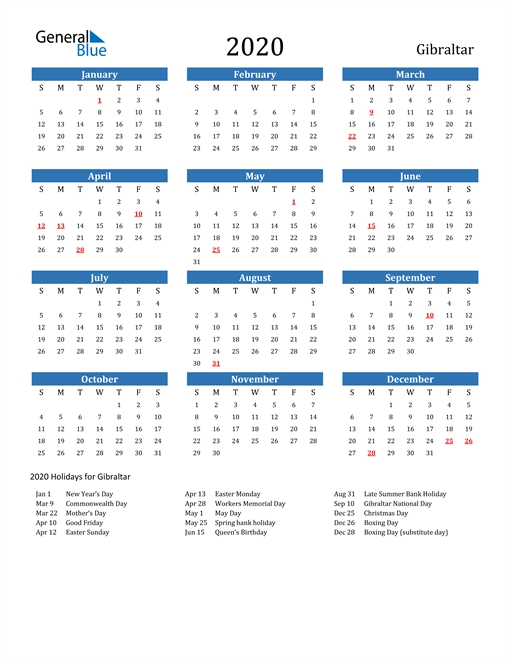 General Blue

2020

Gibraltar

January

| S | M | T | W | T | F | S |
|---|---|---|---|---|---|---|
| | | | 1 | 2 | 3 | 4 |
| 5 | 6 | 7 | 8 | 9 | 10 | 11 |
| 12 | 13 | 14 | 15 | 16 | 17 | 18 |
| 19 | 20 | 21 | 22 | 23 | 24 | 25 |
| 26 | 27 | 28 | 29 | 30 | 31 | |

February

| S | M | T | W | T | F | S |
|---|---|---|---|---|---|---|
| | | | | | | 1 |
| 2 | 3 | 4 | 5 | 6 | 7 | 8 |
| 9 | 10 | 11 | 12 | 13 | 14 | 15 |
| 16 | 17 | 18 | 19 | 20 | 21 | 22 |
| 23 | 24 | 25 | 26 | 27 | 28 | 29 |

March

| S | M | T | W | T | F | S |
|---|---|---|---|---|---|---|
| 1 | 2 | 3 | 4 | 5 | 6 | 7 |
| 8 | 9 | 10 | 11 | 12 | 13 | 14 |
| 15 | 16 | 17 | 18 | 19 | 20 | 21 |
| 22 | 23 | 24 | 25 | 26 | 27 | 28 |
| 29 | 30 | 31 | | | | |

April

| S | M | T | W | T | F | S |
|---|---|---|---|---|---|---|
| | | | 1 | 2 | 3 | 4 |
| 5 | 6 | 7 | 8 | 9 | 10 | 11 |
| 12 | 13 | 14 | 15 | 16 | 17 | 18 |
| 19 | 20 | 21 | 22 | 23 | 24 | 25 |
| 26 | 27 | 28 | 29 | 30 | | |

May

| S | M | T | W | T | F | S |
|---|---|---|---|---|---|---|
| | | | | | 1 | 2 |
| 3 | 4 | 5 | 6 | 7 | 8 | 9 |
| 10 | 11 | 12 | 13 | 14 | 15 | 16 |
| 17 | 18 | 19 | 20 | 21 | 22 | 23 |
| 24 | 25 | 26 | 27 | 28 | 29 | 30 |
| 31 | | | | | | |

June

| S | M | T | W | T | F | S |
|---|---|---|---|---|---|---|
| | 1 | 2 | 3 | 4 | 5 | 6 |
| 7 | 8 | 9 | 10 | 11 | 12 | 13 |
| 14 | 15 | 16 | 17 | 18 | 19 | 20 |
| 21 | 22 | 23 | 24 | 25 | 26 | 27 |
| 28 | 29 | 30 | | | | |

July

| S | M | T | W | T | F | S |
|---|---|---|---|---|---|---|
| | | | 1 | 2 | 3 | 4 |
| 5 | 6 | 7 | 8 | 9 | 10 | 11 |
| 12 | 13 | 14 | 15 | 16 | 17 | 18 |
| 19 | 20 | 21 | 22 | 23 | 24 | 25 |
| 26 | 27 | 28 | 29 | 30 | 31 | |

August

| S | M | T | W | T | F | S |
|---|---|---|---|---|---|---|
| | | | | | | 1 |
| 2 | 3 | 4 | 5 | 6 | 7 | 8 |
| 9 | 10 | 11 | 12 | 13 | 14 | 15 |
| 16 | 17 | 18 | 19 | 20 | 21 | 22 |
| 23 | 24 | 25 | 26 | 27 | 28 | 29 |
| 30 | 31 | | | | | |

September

| S | M | T | W | T | F | S |
|---|---|---|---|---|---|---|
| | | 1 | 2 | 3 | 4 | 5 |
| 6 | 7 | 8 | 9 | 10 | 11 | 12 |
| 13 | 14 | 15 | 16 | 17 | 18 | 19 |
| 20 | 21 | 22 | 23 | 24 | 25 | 26 |
| 27 | 28 | 29 | 30 | | | |

October

| S | M | T | W | T | F | S |
|---|---|---|---|---|---|---|
| | | | | 1 | 2 | 3 |
| 4 | 5 | 6 | 7 | 8 | 9 | 10 |
| 11 | 12 | 13 | 14 | 15 | 16 | 17 |
| 18 | 19 | 20 | 21 | 22 | 23 | 24 |
| 25 | 26 | 27 | 28 | 29 | 30 | 31 |

November

| S | M | T | W | T | F | S |
|---|---|---|---|---|---|---|
| 1 | 2 | 3 | 4 | 5 | 6 | 7 |
| 8 | 9 | 10 | 11 | 12 | 13 | 14 |
| 15 | 16 | 17 | 18 | 19 | 20 | 21 |
| 22 | 23 | 24 | 25 | 26 | 27 | 28 |
| 29 | 30 | | | | | |

December

| S | M | T | W | T | F | S |
|---|---|---|---|---|---|---|
| | | 1 | 2 | 3 | 4 | 5 |
| 6 | 7 | 8 | 9 | 10 | 11 | 12 |
| 13 | 14 | 15 | 16 | 17 | 18 | 19 |
| 20 | 21 | 22 | 23 | 24 | 25 | 26 |
| 27 | 28 | 29 | 30 | 31 | | |

2020 Holidays for Gibraltar

Jan 1 New Year's Day
Mar 9 Commonwealth Day
Mar 22 Mother's Day
Apr 10 Good Friday
Apr 12 Easter Sunday

Apr 13 Easter Monday
Apr 28 Workers Memorial Day
May 1 May Day
May 25 Spring bank holiday
Jun 15 Queen's Birthday

Aug 31 Late Summer Bank Holiday
Sep 10 Gibraltar National Day
Dec 25 Christmas Day
Dec 26 Boxing Day
Dec 28 Boxing Day (substitute day)